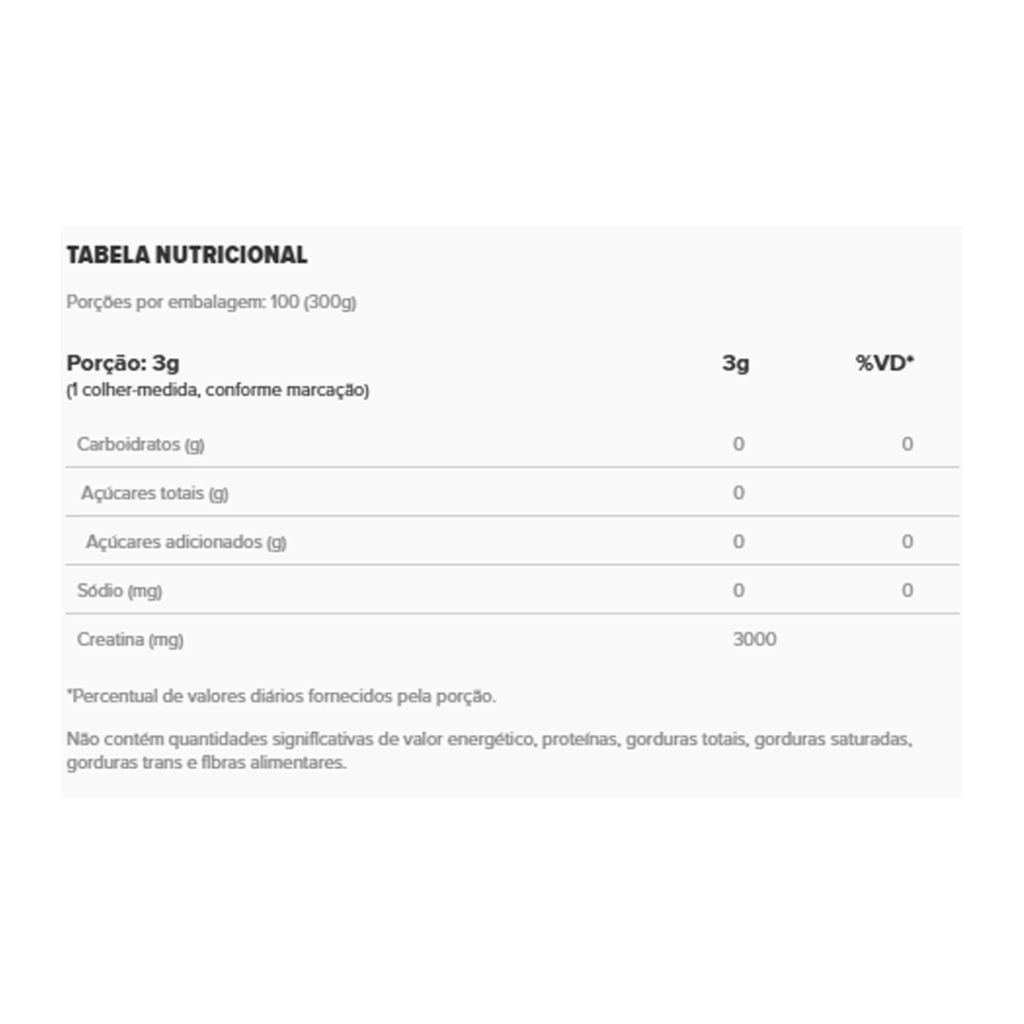 TABELA NUTRICIONAL

Porções por embalagem: 100 (300g)

| Porção: 3g (1 colher-medida, conforme marcação) | 3g | %VD* |
|---|---|---|
| Carboidratos (g) | 0 | 0 |
| Açúcares totais (g) | 0 | |
| Açúcares adicionados (g) | 0 | 0 |
| Sódio (mg) | 0 | 0 |
| Creatina (mg) | 3000 | |

*Percentual de valores diários fornecidos pela porção.

Não contém quantidades significativas de valor energético, proteínas, gorduras totais, gorduras saturadas, gorduras trans e fibras alimentares.